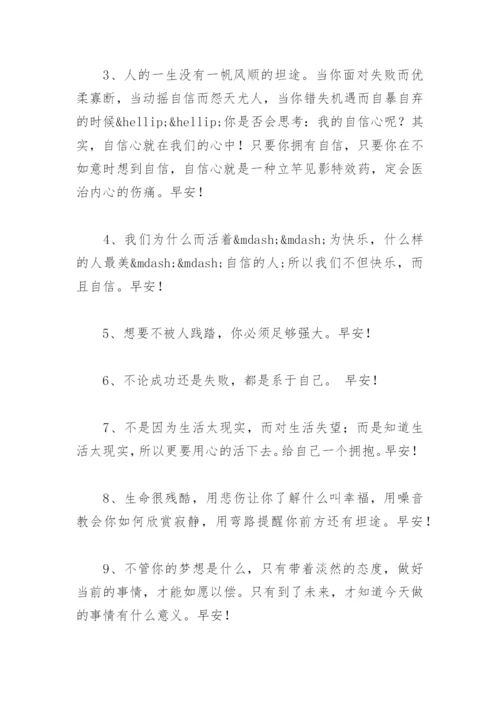 3、人的一生没有一帆风顺的坦途。当你面对失败而优柔寡断，当动摇自信而怨天尤人，当你错失机遇而自暴自弃的时候&hellip;&hellip;你是否会思考：我的自信心呢？其实，自信心就在我们的心中！只要你拥有自信，只要你在不如意时想到自信，自信心就是一种立竿见影特效药，定会医治内心的伤痛。早安！

4、我们为什么而活着&mdash;&mdash;为快乐，什么样的人最美&mdash;&mdash;自信的人；所以我们不但快乐，而且自信。早安！

5、想要不被人践踏，你必须足够强大。早安！

6、不论成功还是失败，都是系于自己。 早安！

7、不是因为生活太现实，而对生活失望；而是知道生活太现实，所以更要用心的活下去。给自己一个拥抱。早安！

8、生命很残酷，用悲伤让你了解什么叫幸福，用噪音教会你如何欣赏寂静，用弯路提醒你前方还有坦途。早安！

9、不管你的梦想是什么，只有带着淡然的态度，做好当前的事情，才能如愿以偿。只有到了未来，才知道今天做的事情有什么意义。早安！